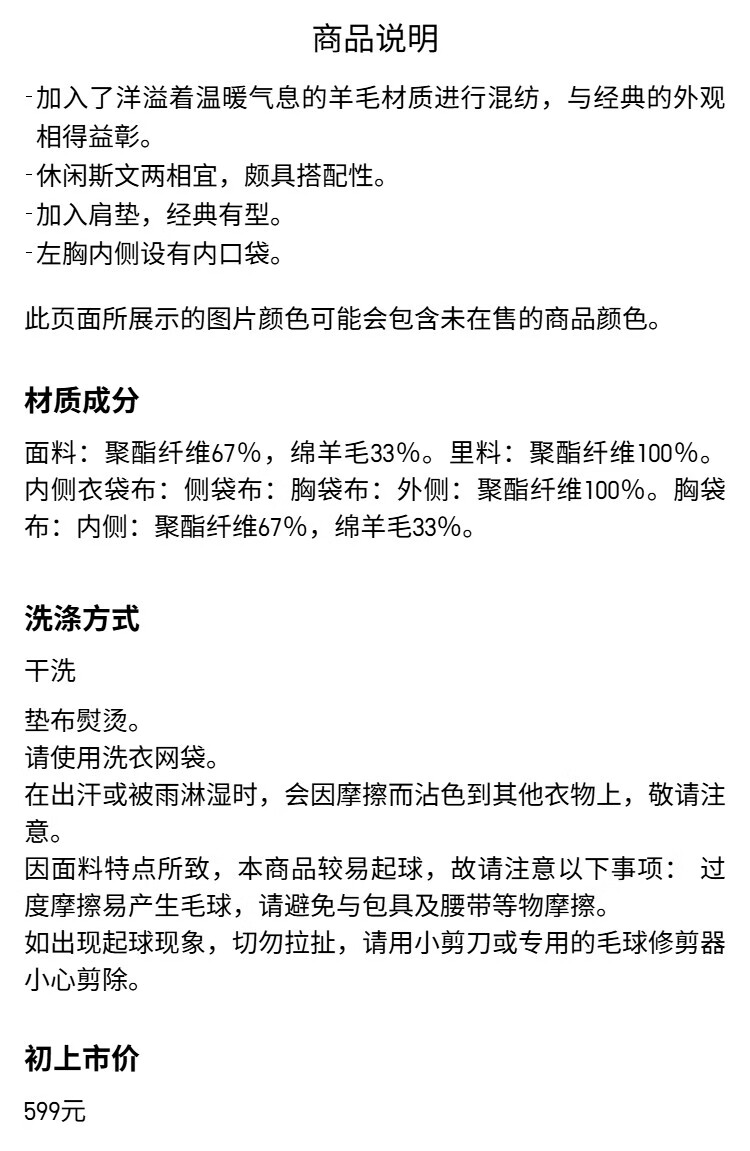 商品说明

-加入了洋溢着温暖气息的羊毛材质进行混纺，与经典的外观相得益彰。
-休闲斯文两相宜，颇具搭配性。
-加入肩垫，经典有型。
-左胸内侧设有内口袋。

此页面所展示的图片颜色可能会包含未在售的商品颜色。

材质成分

面料：聚酯纤维67%，绵羊毛33%。里料：聚酯纤维100%。内侧衣袋布：侧袋布：胸袋布：外侧：聚酯纤维100%。胸袋布：内侧：聚酯纤维67%，绵羊毛33%。

洗涤方式

干洗

垫布熨烫。
请使用洗衣网袋。
在出汗或被雨淋湿时，会因摩擦而沾色到其他衣物上，敬请注意。
因面料特点所致，本商品较易起球，故请注意以下事项： 过度摩擦易产生毛球，请避免与包具及腰带等物摩擦。
如出现起球现象，切勿拉扯，请用小剪刀或专用的毛球修剪器小心剪除。

初上市价

599元